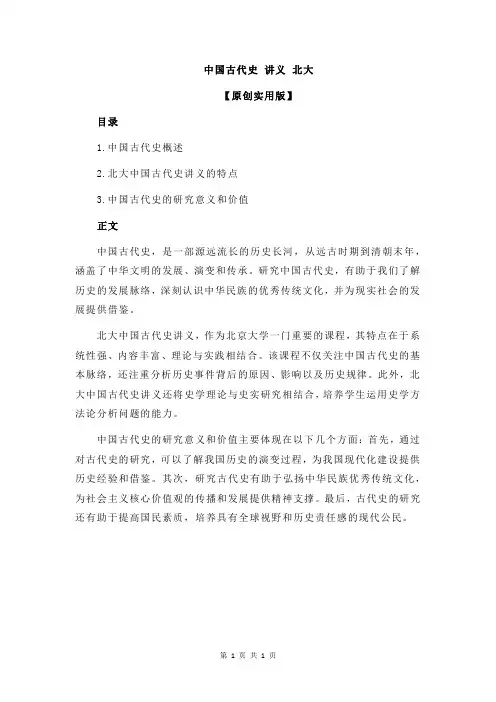 中国古代史 讲义 北大

【原创实用版】

目录

1.中国古代史概述

2.北大中国古代史讲义的特点

3.中国古代史的研究意义和价值

正文

中国古代史，是一部源远流长的历史长河，从远古时期到清朝末年，涵盖了中华文明的发展、演变和传承。研究中国古代史，有助于我们了解历史的发展脉络，深刻认识中华民族的优秀传统文化，并为现实社会的发展提供借鉴。

北大中国古代史讲义，作为北京大学一门重要的课程，其特点在于系统性强、内容丰富、理论与实践相结合。该课程不仅关注中国古代史的基本脉络，还注重分析历史事件背后的原因、影响以及历史规律。此外，北大中国古代史讲义还将史学理论与史实研究相结合，培养学生运用史学方法论分析问题的能力。

中国古代史的研究意义和价值主要体现在以下几个方面：首先，通过对古代史的研究，可以了解我国历史的演变过程，为我国现代化建设提供历史经验和借鉴。其次，研究古代史有助于弘扬中华民族优秀传统文化，为社会主义核心价值观的传播和发展提供精神支撑。最后，古代史的研究还有助于提高国民素质，培养具有全球视野和历史责任感的现代公民。

第 1 页 共 1 页